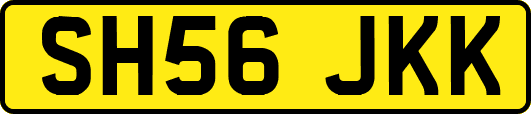 SH56 JKK